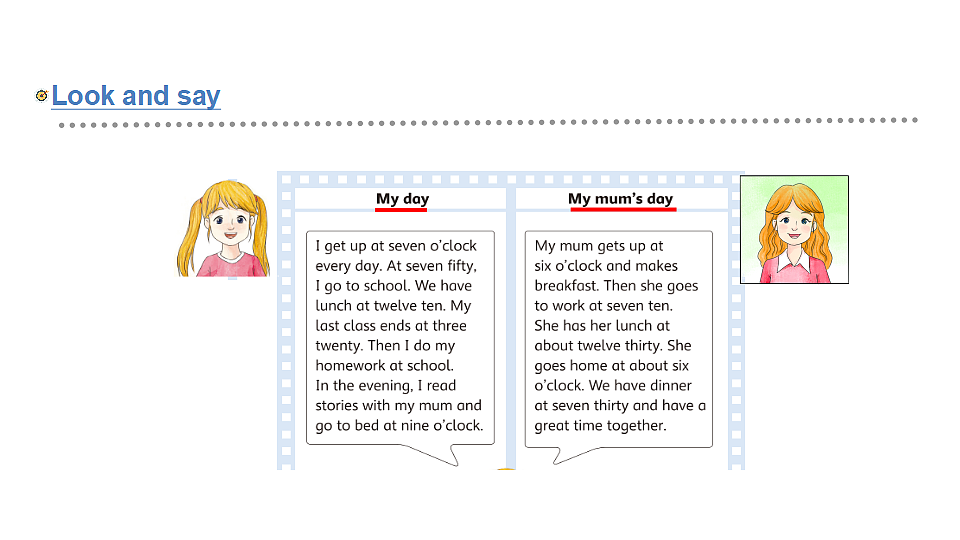 Look and say

My day

I get up at seven o'clock every day. At seven fifty, I go to school. We have lunch at twelve ten. My last class ends at three twenty. Then I do my homework at school.
In the evening, I read stories with my mum and go to bed at nine o'clock.

My mum's day

My mum gets up at six o'clock and makes breakfast. Then she goes to work at seven ten. She has her lunch at about twelve thirty. She goes home at about six o'clock. We have dinner at seven thirty and have a great time together.